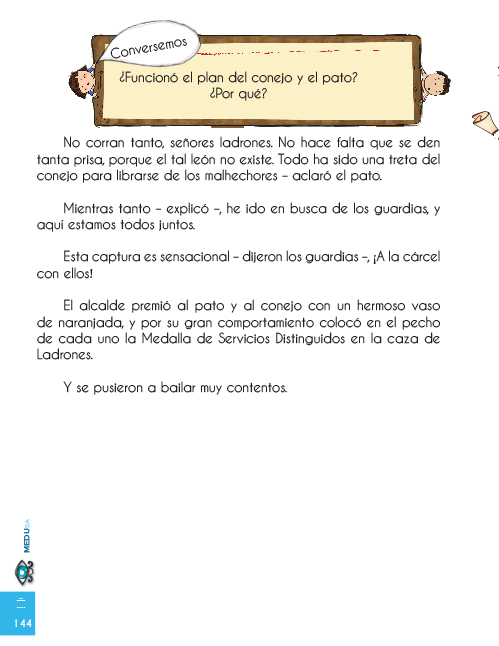 Conversemos

¿Funcionó el plan del conejo y el pato? ¿Por qué?

No corran tanto, señores ladrones. No hace falta que se den tanta prisa, porque el tal león no existe. Todo ha sido una treta del conejo para librarse de los malhechores – aclaró el pato.

Mientras tanto – explicó –, he ido en busca de los guardias, y aquí estamos todos juntos.

Esta captura es sensacional – dijeron los guardias –, ¡A la cárcel con ellos!

El alcalde premió al pato y al conejo con un hermoso vaso de naranjada, y por su gran comportamiento colocó en el pecho de cada uno la Medalla de Servicios Distinguidos en la caza de Ladrones.

Y se pusieron a bailar muy contentos.

MEDUSA

144